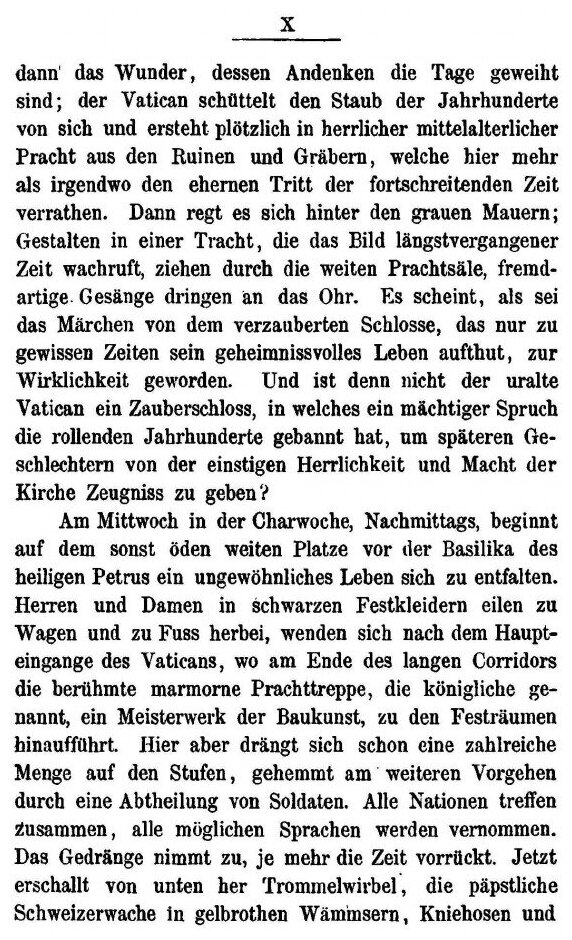 X

dann das Wunder, dessen Andenken die Tage geweiht sind; der Vatican schüttelt den Staub der Jahrhunderte von sich und ersteht plötzlich in herrlicher mittelalterlicher Pracht aus den Ruinen und Gräbern, welche hier mehr als irgendwo den ehernen Tritt der fortschreitenden Zeit verrathen. Dann regt es sich hinter den grauen Mauern; Gestalten in einer Tracht, die das Bild längstvergangener Zeit wachruft, ziehen durch die weiten Prachtsäle, fremdartige Gesänge dringen an das Ohr. Es scheint, als sei das Märchen von dem verzauberten Schlosse, das nur zu gewissen Zeiten sein geheimnissvolles Leben aufthut, zur Wirklichkeit geworden. Und ist denn nicht der uralte Vatican ein Zauberschloss, in welches ein mächtiger Spruch die rollenden Jahrhunderte gebannt hat, um späteren Geschlechtern von der einstigen Herrlichkeit und Macht der Kirche Zeugniss zu geben?

Am Mittwoch in der Charwoche, Nachmittags, beginnt auf dem sonst öden weiten Platze vor der Basilika des heiligen Petrus ein ungewöhnliches Leben sich zu entfalten. Herren und Damen in schwarzen Festkleidern eilen zu Wagen und zu Fuss herbei, wenden sich nach dem Haupteingange des Vaticans, wo am Ende des langen Corridors die berühmte marmorne Prachttreppe, die königliche genannt, ein Meisterwerk der Baukunst, zu den Festräumen hinaufführt. Hier aber drängt sich schon eine zahlreiche Menge auf den Stufen, gehemmt am weiteren Vorgehen durch eine Abtheilung von Soldaten. Alle Nationen treffen zusammen, alle möglichen Sprachen werden vernommen. Das Gedränge nimmt zu, je mehr die Zeit vorrückt. Jetzt erschallt von unten her Trommelwirbel, die päpstliche Schweizerwache in gelbrothen Wämmsern, Kniehosen und